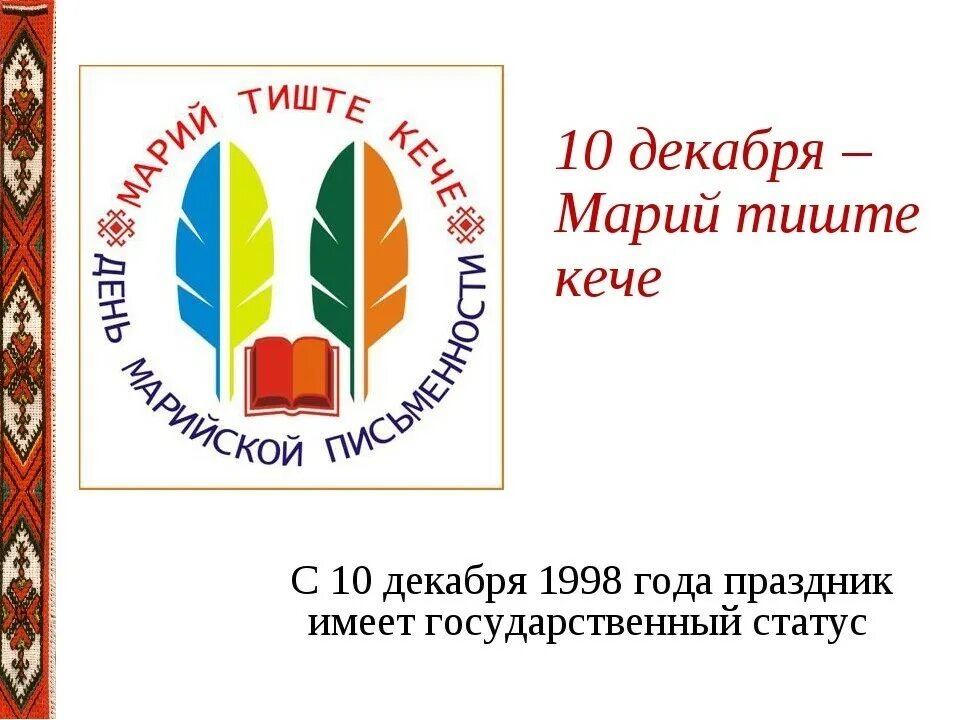 МАРИЙ ТИШТЕ КЕЧЕ
ДЕНЬ МАРИЙСКОЙ ПИСЬМЕННОСТИ

10 декабря – Марий тиште кече

С 10 декабря 1998 года праздник имеет государственный статус